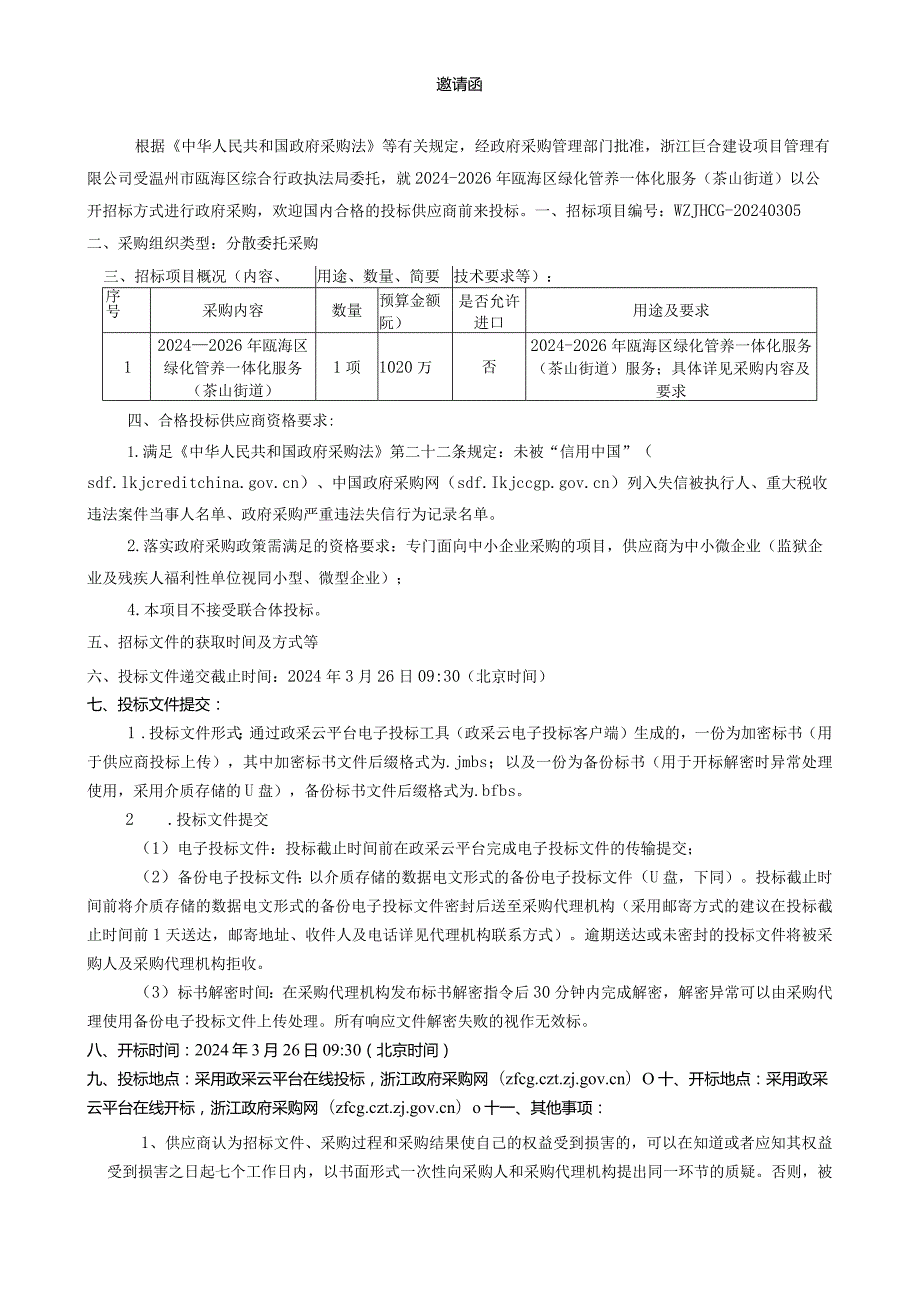 邀请函

根据《中华人民共和国政府采购法》等有关规定，经政府采购管理部门批准，浙江巨合建设项目管理有限公司受温州市瓯海区综合行政执法局委托，就2024-2026年瓯海区绿化管养一体化服务（茶山街道）以公开招标方式进行政府采购，欢迎国内合格的投标供应商前来投标。一、招标项目编号：WZJHCG-20240305

二、采购组织类型：分散委托采购

三、招标项目概况（内容、用途、数量、简要技术要求等）：

| 序号 | 采购内容 | 数量 | 预算金额(元) | 是否允许进口 | 用途及要求 |
|---|---|---|---|---|---|
| 1 | 2024—2026年瓯海区绿化管养一体化服务（茶山街道） | 1项 | 1020万 | 否 | 2024-2026年瓯海区绿化管养一体化服务（茶山街道）服务；具体详见采购内容及要求 |

四、合格投标供应商资格要求：

1.满足《中华人民共和国政府采购法》第二十二条规定：未被“信用中国”（sdf.lkjcreditchina.gov.cn）、中国政府采购网（sdf.Ikjccgp.gov.cn）列入失信被执行人、重大税收违法案件当事人名单、政府采购严重违法失信行为记录名单。

2.落实政府采购政策需满足的资格要求：专门面向中小企业采购的项目，供应商为中小微企业（监狱企业及残疾人福利性单位视同小型、微型企业）；

4.本项目不接受联合体投标。

五、招标文件的获取时间及方式等

六、投标文件递交截止时间：2024年3月26日09:30（北京时间）

七、投标文件提交：

1.投标文件形式:通过政采云平台电子投标工具（政采云电子投标客户端）生成的，一份为加密标书（用于供应商投标上传），其中加密标书文件后缀格式为.jmbs；以及一份为备份标书（用于开标解密时异常处理使用，采用介质存储的U盘），备份标书文件后缀格式为.bfbs。

2 .投标文件提交

（1）电子投标文件：投标截止时间前在政采云平台完成电子投标文件的传输提交；

（2）备份电子投标文件:以介质存储的数据电文形式的备份电子投标文件（U盘，下同）。投标截止时间前将介质存储的数据电文形式的备份电子投标文件密封后送至采购代理机构（采用邮寄方式的建议在投标截止时间前1天送达，邮寄地址、收件人及电话详见代理机构联系方式）。逾期送达或未密封的投标文件将被采购人及采购代理机构拒收。

（3）标书解密时间：在采购代理机构发布标书解密指令后30分钟内完成解密，解密异常可以由采购代理使用备份电子投标文件上传处理。所有响应文件解密失败的视作无效标。

八、开标时间：2024年3月26日09:30（北京时间）

九、投标地点：采用政采云平台在线投标，浙江政府采购网（zfcg.czt.zj.gov.cn）O十、开标地点：采用政采云平台在线开标，浙江政府采购网（zfcg.czt.zj.gov.cn）o十一、其他事项：

1、供应商认为招标文件、采购过程和采购结果使自己的权益受到损害的，可以在知道或者应知其权益受到损害之日起七个工作日内，以书面形式一次性向采购人和采购代理机构提出同一环节的质疑。否则，被